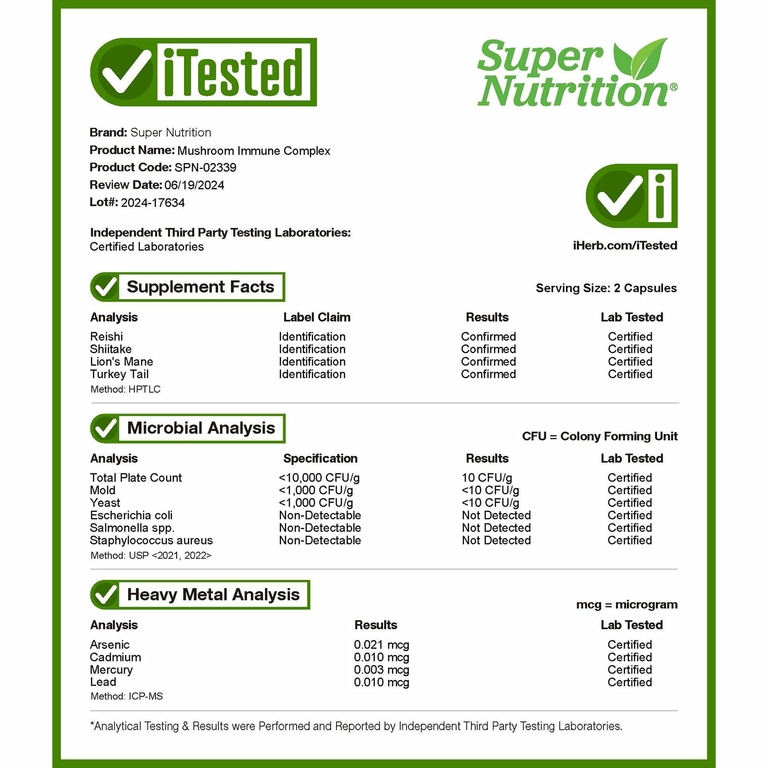 iTested

Super Nutrition®

Brand: Super Nutrition
Product Name: Mushroom Immune Complex
Product Code: SPN-02339
Review Date: 06/19/2024
Lot#: 2024-17634

Independent Third Party Testing Laboratories:
Certified Laboratories

iHerb.com/iTested

Supplement Facts

Serving Size: 2 Capsules

| Analysis | Label Claim | Results | Lab Tested |
|---|---|---|---|
| Reishi | Identification | Confirmed | Certified |
| Shiitake | Identification | Confirmed | Certified |
| Lion's Mane | Identification | Confirmed | Certified |
| Turkey Tail | Identification | Confirmed | Certified |

Method: HPTLC

Microbial Analysis

CFU = Colony Forming Unit

| Analysis | Specification | Results | Lab Tested |
|---|---|---|---|
| Total Plate Count | <10,000 CFU/g | 10 CFU/g | Certified |
| Mold | <1,000 CFU/g | <10 CFU/g | Certified |
| Yeast | <1,000 CFU/g | <10 CFU/g | Certified |
| Escherichia coli | Non-Detectable | Not Detected | Certified |
| Salmonella spp. | Non-Detectable | Not Detected | Certified |
| Staphylococcus aureus | Non-Detectable | Not Detected | Certified |

Method: USP <2021, 2022>

Heavy Metal Analysis

mcg = microgram

| Analysis | Results | Lab Tested |
|---|---|---|
| Arsenic | 0.021 mcg | Certified |
| Cadmium | 0.010 mcg | Certified |
| Mercury | 0.003 mcg | Certified |
| Lead | 0.010 mcg | Certified |

Method: ICP-MS

*Analytical Testing & Results were Performed and Reported by Independent Third Party Testing Laboratories.